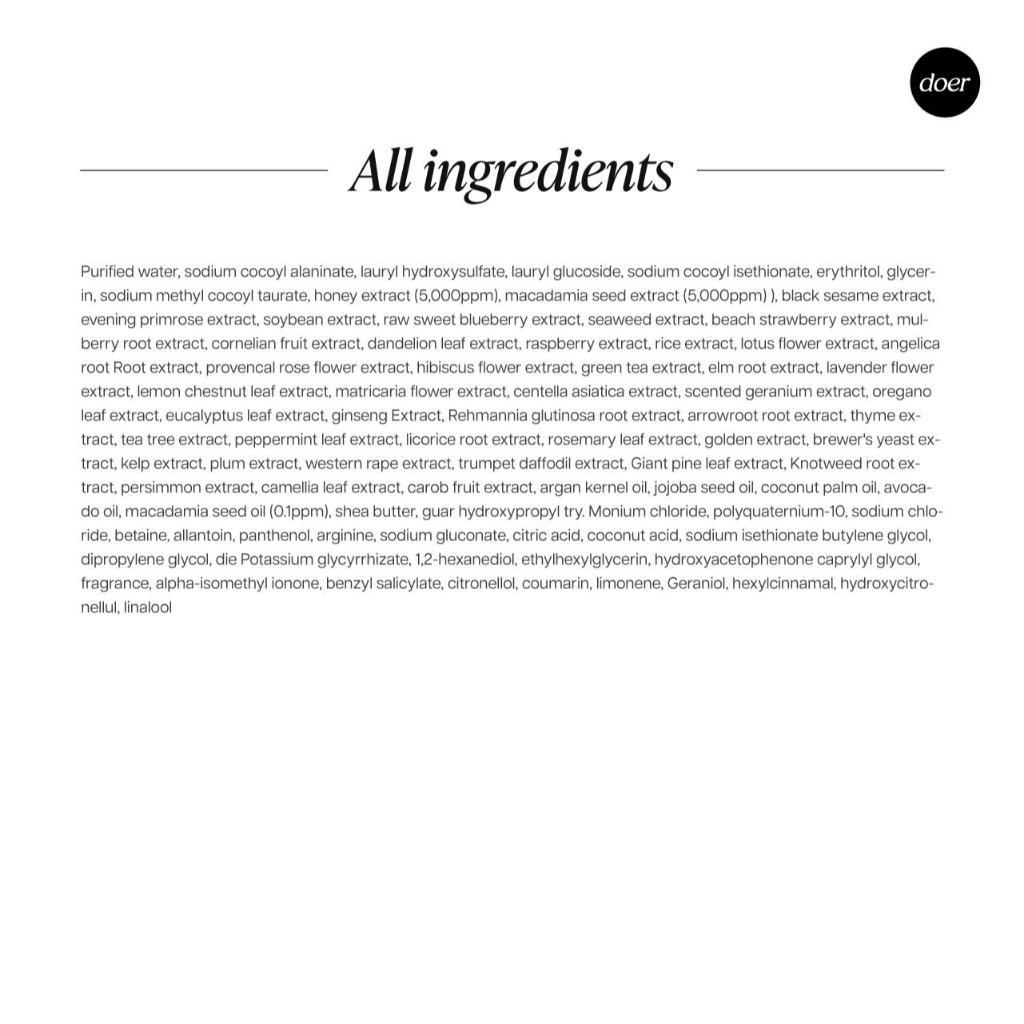 doer

All ingredients

Purified water, sodium cocoyl alaninate, lauryl hydroxysulfate, lauryl glucoside, sodium cocoyl isethionate, erythritol, glycerin, sodium methyl cocoyl taurate, honey extract (5,000ppm), macadamia seed extract (5,000ppm) ), black sesame extract, evening primrose extract, soybean extract, raw sweet blueberry extract, seaweed extract, beach strawberry extract, mulberry root extract, cornelian fruit extract, dandelion leaf extract, raspberry extract, rice extract, lotus flower extract, angelica root Root extract, provencal rose flower extract, hibiscus flower extract, green tea extract, elm root extract, lavender flower extract, lemon chestnut leaf extract, matricaria flower extract, centella asiatica extract, scented geranium extract, oregano leaf extract, eucalyptus leaf extract, ginseng Extract, Rehmannia glutinosa root extract, arrowroot root extract, thyme extract, tea tree extract, peppermint leaf extract, licorice root extract, rosemary leaf extract, golden extract, brewer's yeast extract, kelp extract, plum extract, western rape extract, trumpet daffodil extract, Giant pine leaf extract, Knotweed root extract, persimmon extract, camellia leaf extract, carob fruit extract, argan kernel oil, jojoba seed oil, coconut palm oil, avocado oil, macadamia seed oil (0.1ppm), shea butter, guar hydroxypropyl try. Monium chloride, polyquaternium-10, sodium chloride, betaine, allantoin, panthenol, arginine, sodium gluconate, citric acid, coconut acid, sodium isethionate butylene glycol, dipropylene glycol, die Potassium glycyrrhizate, 1,2-hexanediol, ethylhexylglycerin, hydroxyacetophenone caprylyl glycol, fragrance, alpha-isomethyl ionone, benzyl salicylate, citronellol, coumarin, limonene, Geraniol, hexylcinnamal, hydroxycitronellul, linalool